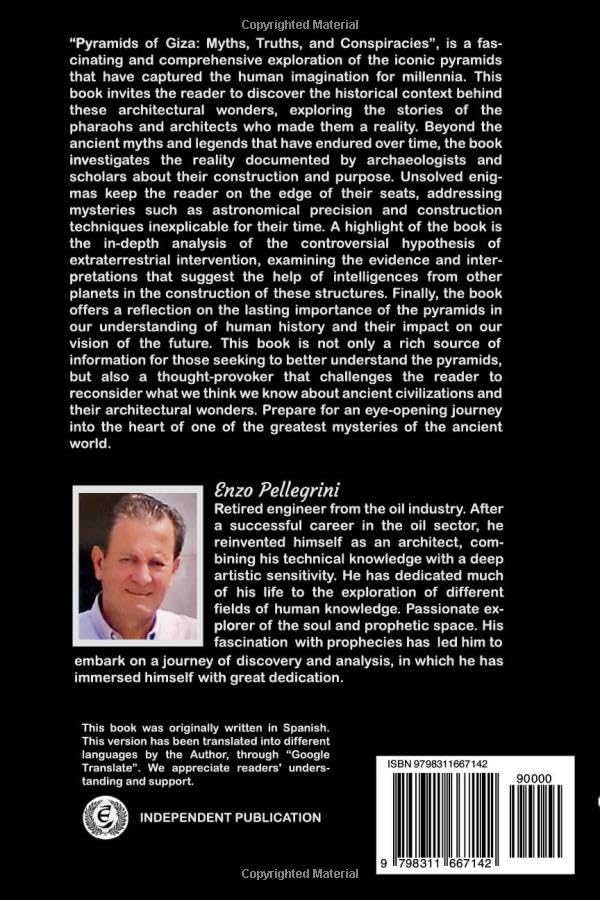 Copyrighted Material

"Pyramids of Giza: Myths, Truths, and Conspiracies", is a fascinating and comprehensive exploration of the iconic pyramids that have captured the human imagination for millennia. This book invites the reader to discover the historical context behind these architectural wonders, exploring the stories of the pharaohs and architects who made them a reality. Beyond the ancient myths and legends that have endured over time, the book investigates the reality documented by archaeologists and scholars about their construction and purpose. Unsolved enigmas keep the reader on the edge of their seats, addressing mysteries such as astronomical precision and construction techniques inexplicable for their time. A highlight of the book is the in-depth analysis of the controversial hypothesis of extraterrestrial intervention, examining the evidence and interpretations that suggest the help of intelligences from other planets in the construction of these structures. Finally, the book offers a reflection on the lasting importance of the pyramids in our understanding of human history and their impact on our vision of the future. This book is not only a rich source of information for those seeking to better understand the pyramids, but also a thought-provoker that challenges the reader to reconsider what we think we know about ancient civilizations and their architectural wonders. Prepare for an eye-opening journey into the heart of one of the greatest mysteries of the ancient world.

Enzo Pellegrini
Retired engineer from the oil industry. After a successful career in the oil sector, he reinvented himself as an architect, combining his technical knowledge with a deep artistic sensitivity. He has dedicated much of his life to the exploration of different fields of human knowledge. Passionate explorer of the soul and prophetic space. His fascination with prophecies has led him to embark on a journey of discovery and analysis, in which he has immersed himself with great dedication.

This book was originally written in Spanish. This version has been translated into different languages by the Author, through "Google Translate". We appreciate readers' understanding and support.

INDEPENDENT PUBLICATION

ISBN 9798311667142

90000

9 798311 667142

Copyrighted Material